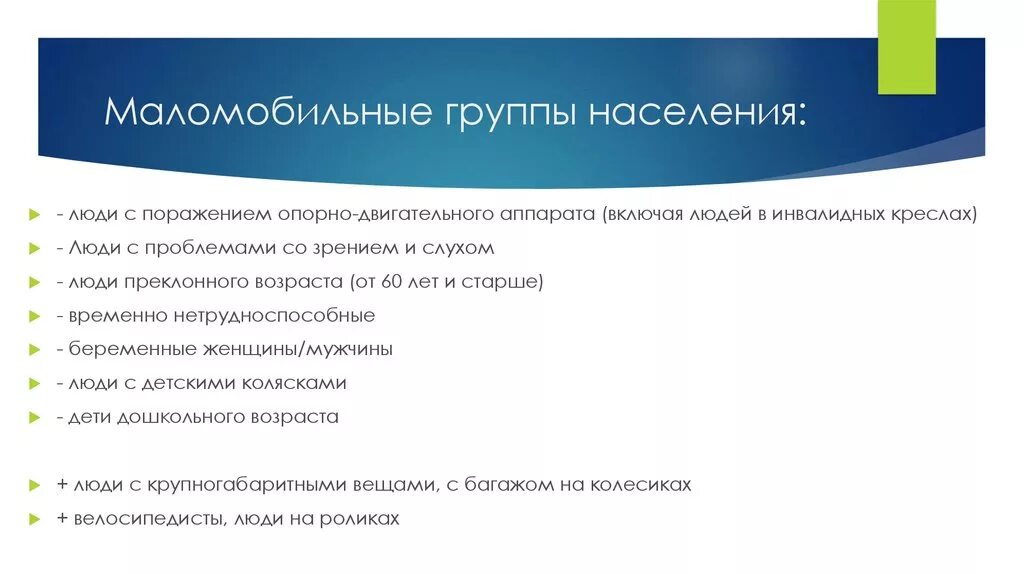 Маломобильные группы населения:

- люди с поражением опорно-двигательного аппарата (включая людей в инвалидных креслах)
- Люди с проблемами со зрением и слухом
- люди преклонного возраста (от 60 лет и старше)
- временно нетрудноспособные
- беременные женщины/мужчины
- люди с детскими колясками
- дети дошкольного возраста

+ люди с крупногабаритными вещами, с багажом на колесиках
+ велосипедисты, люди на роликах